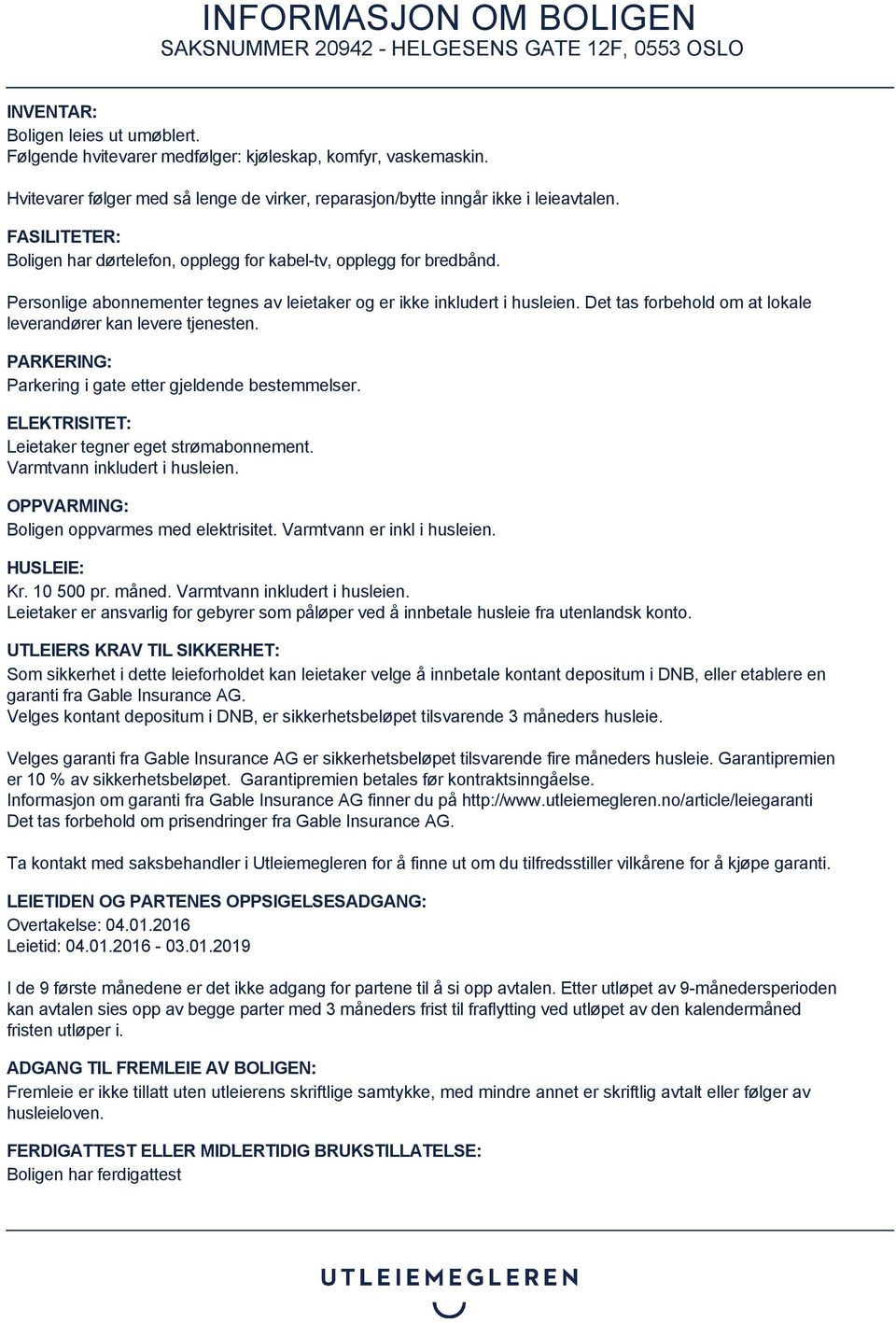 INFORMASJON OM BOLIGEN
SAKSNUMMER 20942 - HELGESENS GATE 12F, 0553 OSLO

INVENTAR:
Boligen leies ut umøblert.
Følgende hvitevarer medfølger: kjøleskap, komfyr, vaskemaskin.

Hvitevarer følger med så lenge de virker, reparasjon/bytte inngår ikke i leieavtalen.

FASILITETER:
Boligen har dørtelefon, opplegg for kabel-tv, opplegg for bredbånd.

Personlige abonnementer tegnes av leietaker og er ikke inkludert i husleien. Det tas forbehold om at lokale leverandører kan levere tjenesten.

PARKERING:
Parkering i gate etter gjeldende bestemmelser.

ELEKTRISITET:
Leietaker tegner eget strømabonnement.
Varmtvann inkludert i husleien.

OPPVARMING:
Boligen oppvarmes med elektrisitet. Varmtvann er inkl i husleien.

HUSLEIE:
Kr. 10 500 pr. måned. Varmtvann inkludert i husleien.
Leietaker er ansvarlig for gebyrer som påløper ved å innbetale husleie fra utenlandsk konto.

UTLEIERS KRAV TIL SIKKERHET:
Som sikkerhet i dette leieforholdet kan leietaker velge å innbetale kontant depositum i DNB, eller etablere en garanti fra Gable Insurance AG.
Velges kontant depositum i DNB, er sikkerhetsbeløpet tilsvarende 3 måneders husleie.

Velges garanti fra Gable Insurance AG er sikkerhetsbeløpet tilsvarende fire måneders husleie. Garantipremien er 10 % av sikkerhetsbeløpet. Garantipremien betales før kontraktsinngåelse.
Informasjon om garanti fra Gable Insurance AG finner du på http://www.utleiemegleren.no/article/leiegaranti
Det tas forbehold om prisendringer fra Gable Insurance AG.

Ta kontakt med saksbehandler i Utleiemegleren for å finne ut om du tilfredsstiller vilkårene for å kjøpe garanti.

LEIETIDEN OG PARTENES OPPSIGELSESADGANG:
Overtakelse: 04.01.2016
Leietid: 04.01.2016 - 03.01.2019

I de 9 første månedene er det ikke adgang for partene til å si opp avtalen. Etter utløpet av 9-månedersperioden kan avtalen sies opp av begge parter med 3 måneders frist til fraflytting ved utløpet av den kalendermåned fristen utløper i.

ADGANG TIL FREMLEIE AV BOLIGEN:
Fremleie er ikke tillatt uten utleierens skriftlige samtykke, med mindre annet er skriftlig avtalt eller følger av husleieloven.

FERDIGATTEST ELLER MIDLERTIDIG BRUKSTILLATELSE:
Boligen har ferdigattest

UTLEIEMEGLEREN